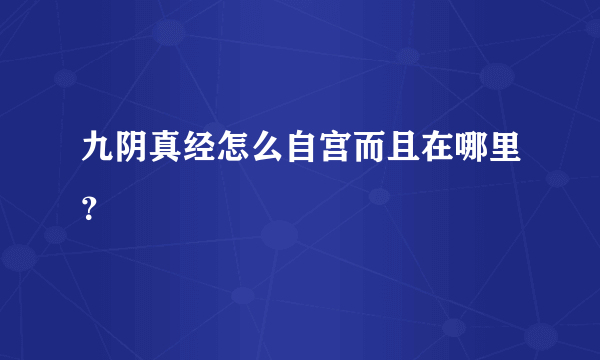 九阴真经怎么自宫而且在哪里？